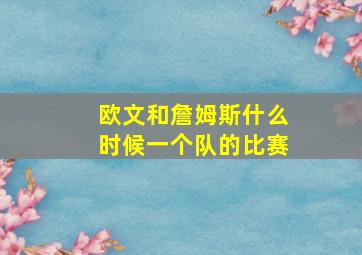 欧文和詹姆斯什么时候一个队的比赛